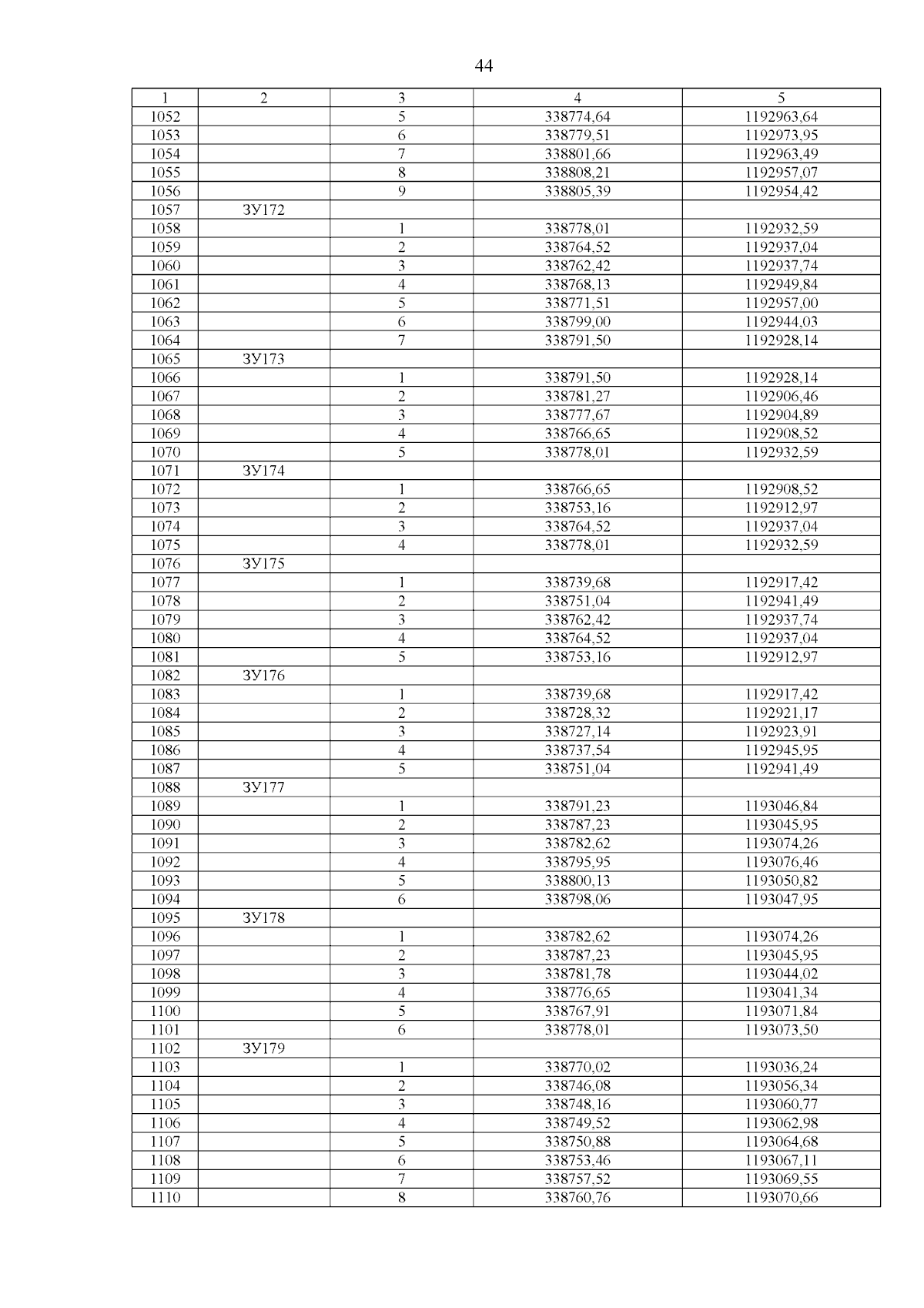 44

| 1 | 2 | 3 | 4 | 5 |
|---|---|---|---|---|
| 1052 |  | 5 | 338774,64 | 1192963,64 |
| 1053 |  | 6 | 338779,51 | 1192973,95 |
| 1054 |  | 7 | 338801,66 | 1192963,49 |
| 1055 |  | 8 | 338808,21 | 1192957,07 |
| 1056 |  | 9 | 338805,39 | 1192954,42 |
| 1057 | ЗУ172 |  |  |  |
| 1058 |  | 1 | 338778,01 | 1192932,59 |
| 1059 |  | 2 | 338764,52 | 1192937,04 |
| 1060 |  | 3 | 338762,42 | 1192937,74 |
| 1061 |  | 4 | 338768,13 | 1192949,84 |
| 1062 |  | 5 | 338771,51 | 1192957,00 |
| 1063 |  | 6 | 338799,00 | 1192944,03 |
| 1064 |  | 7 | 338791,50 | 1192928,14 |
| 1065 | ЗУ173 |  |  |  |
| 1066 |  | 1 | 338791,50 | 1192928,14 |
| 1067 |  | 2 | 338781,27 | 1192906,46 |
| 1068 |  | 3 | 338777,67 | 1192904,89 |
| 1069 |  | 4 | 338766,65 | 1192908,52 |
| 1070 |  | 5 | 338778,01 | 1192932,59 |
| 1071 | ЗУ174 |  |  |  |
| 1072 |  | 1 | 338766,65 | 1192908,52 |
| 1073 |  | 2 | 338753,16 | 1192912,97 |
| 1074 |  | 3 | 338764,52 | 1192937,04 |
| 1075 |  | 4 | 338778,01 | 1192932,59 |
| 1076 | ЗУ175 |  |  |  |
| 1077 |  | 1 | 338739,68 | 1192917,42 |
| 1078 |  | 2 | 338751,04 | 1192941,49 |
| 1079 |  | 3 | 338762,42 | 1192937,74 |
| 1080 |  | 4 | 338764,52 | 1192937,04 |
| 1081 |  | 5 | 338753,16 | 1192912,97 |
| 1082 | ЗУ176 |  |  |  |
| 1083 |  | 1 | 338739,68 | 1192917,42 |
| 1084 |  | 2 | 338728,32 | 1192921,17 |
| 1085 |  | 3 | 338727,14 | 1192923,91 |
| 1086 |  | 4 | 338737,54 | 1192945,95 |
| 1087 |  | 5 | 338751,04 | 1192941,49 |
| 1088 | ЗУ177 |  |  |  |
| 1089 |  | 1 | 338791,23 | 1193046,84 |
| 1090 |  | 2 | 338787,23 | 1193045,95 |
| 1091 |  | 3 | 338782,62 | 1193074,26 |
| 1092 |  | 4 | 338795,95 | 1193076,46 |
| 1093 |  | 5 | 338800,13 | 1193050,82 |
| 1094 |  | 6 | 338798,06 | 1193047,95 |
| 1095 | ЗУ178 |  |  |  |
| 1096 |  | 1 | 338782,62 | 1193074,26 |
| 1097 |  | 2 | 338787,23 | 1193045,95 |
| 1098 |  | 3 | 338781,78 | 1193044,02 |
| 1099 |  | 4 | 338776,65 | 1193041,34 |
| 1100 |  | 5 | 338767,91 | 1193071,84 |
| 1101 |  | 6 | 338778,01 | 1193073,50 |
| 1102 | ЗУ179 |  |  |  |
| 1103 |  | 1 | 338770,02 | 1193036,24 |
| 1104 |  | 2 | 338746,08 | 1193056,34 |
| 1105 |  | 3 | 338748,16 | 1193060,77 |
| 1106 |  | 4 | 338749,52 | 1193062,98 |
| 1107 |  | 5 | 338750,88 | 1193064,68 |
| 1108 |  | 6 | 338753,46 | 1193067,11 |
| 1109 |  | 7 | 338757,52 | 1193069,55 |
| 1110 |  | 8 | 338760,76 | 1193070,66 |